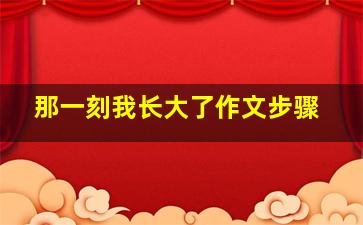 那一刻我长大了作文步骤